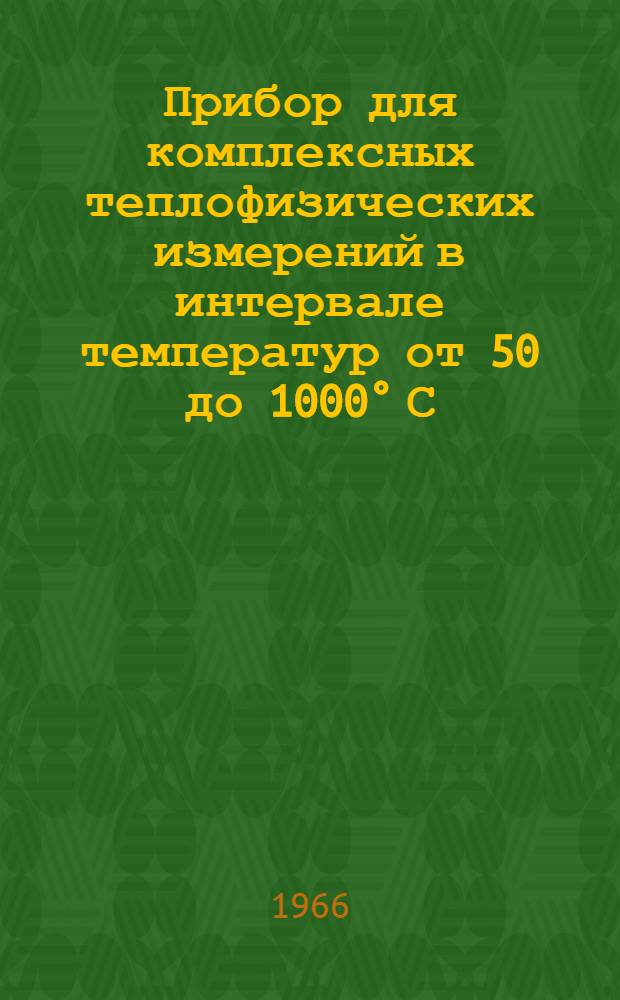 Прибор для комплексных теплофизических измерений в интервале температур от 50 до 1000° С

1966